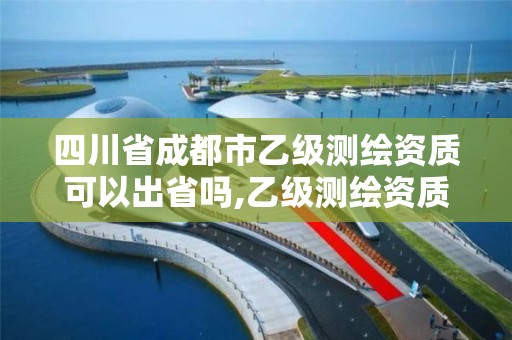 四川省成都市乙级测绘资质可以出省吗,乙级测绘资质